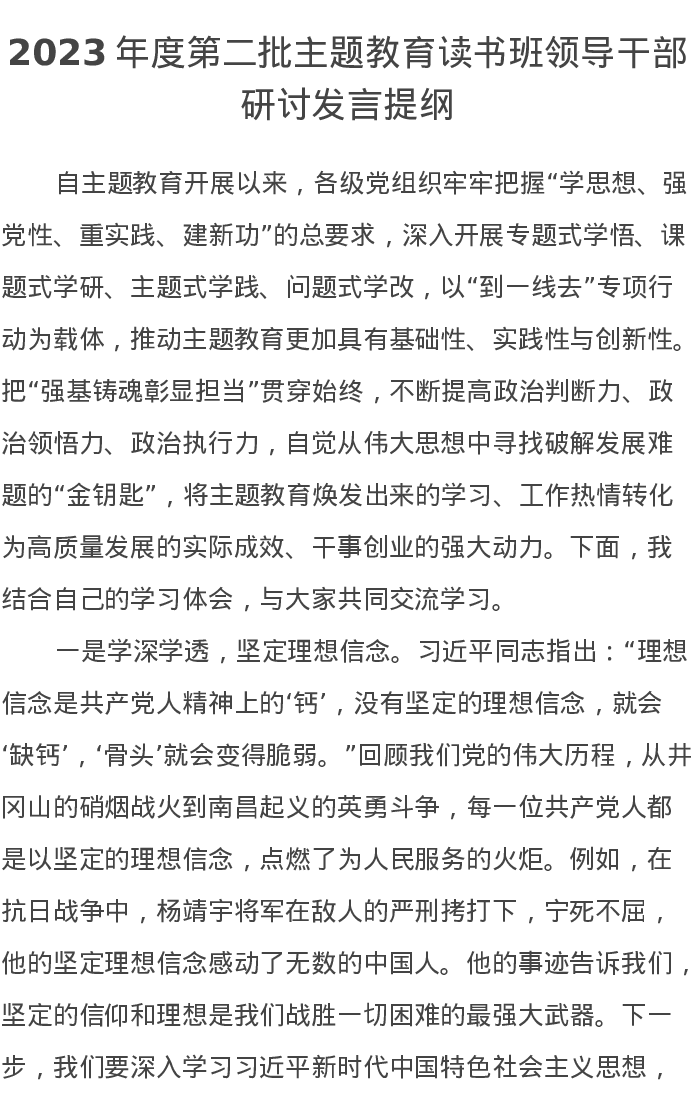 2023 年度第二批主题教育读书班领导干部研讨发言提纲

自主题教育开展以来，各级党组织牢牢把握“学思想、强党性、重实践、建新功”的总要求，深入开展专题式学悟、课题式学研、主题式学践、问题式学改，以“到一线去”专项行动为载体，推动主题教育更加具有基础性、实践性与创新性。把“强基铸魂彰显担当”贯穿始终，不断提高政治判断力、政治领悟力、政治执行力，自觉从伟大思想中寻找破解发展难题的“金钥匙”，将主题教育焕发出来的学习、工作热情转化为高质量发展的实际成效、干事创业的强大动力。下面，我结合自己的学习体会，与大家共同交流学习。

一是学深学透，坚定理想信念。习近平同志指出：“理想信念是共产党人精神上的‘钙’，没有坚定的理想信念，就会‘缺钙’，‘骨头’就会变得脆弱。”回顾我们党的伟大历程，从井冈山的硝烟战火到南昌起义的英勇斗争，每一位共产党人都是以坚定的理想信念，点燃了为人民服务的火炬。例如，在抗日战争中，杨靖宇将军在敌人的严刑拷打下，宁死不屈，他的坚定理想信念感动了无数的中国人。他的事迹告诉我们，坚定的信仰和理想是我们战胜一切困难的最强大武器。下一步，我们要深入学习习近平新时代中国特色社会主义思想，